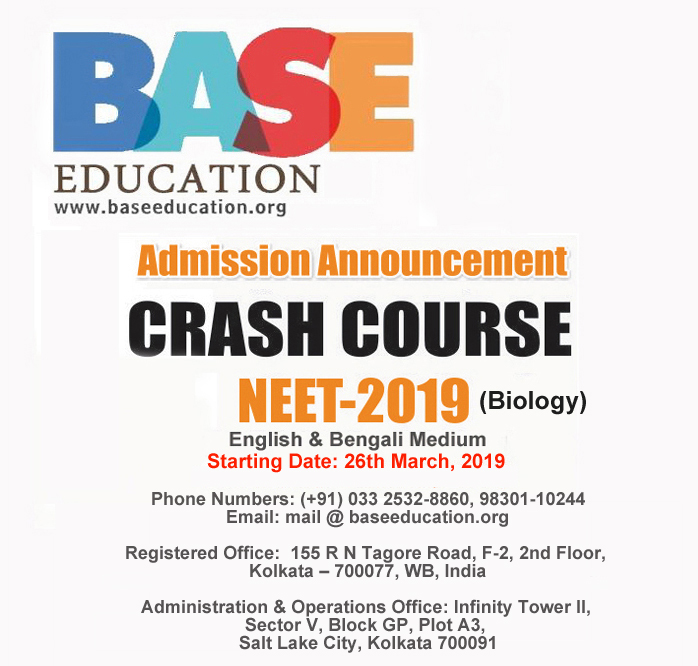 BASE
EDUCATION
www.baseeducation.org

Admission Announcement
CRASH COURSE
NEET-2019 (Biology)
English & Bengali Medium
Starting Date: 26th March, 2019

Phone Numbers: (+91) 033 2532-8860, 98301-10244
Email: mail @ baseeducation.org

Registered Office: 155 R N Tagore Road, F-2, 2nd Floor, Kolkata – 700077, WB, India

Administration & Operations Office: Infinity Tower II, Sector V, Block GP, Plot A3, Salt Lake City, Kolkata 700091